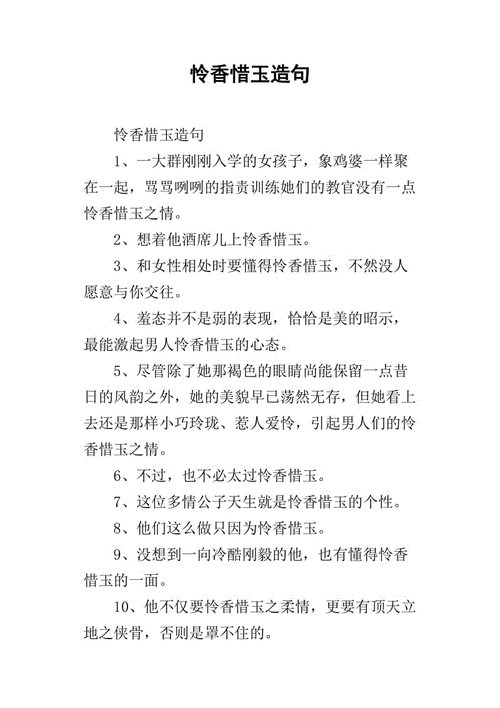 怜香惜玉造句

怜香惜玉造句

1、一大群刚刚入学的女孩子，象鸡婆一样聚在一起，骂骂咧咧的指责训练她们的教官没有一点怜香惜玉之情。

2、想着他酒席儿上怜香惜玉。

3、和女性相处时要懂得怜香惜玉，不然没人愿意与你交往。

4、羞态并不是弱的表现，恰恰是美的昭示，最能激起男人怜香惜玉的心态。

5、尽管除了她那褐色的眼睛尚能保留一点昔日的风韵之外，她的美貌早已荡然无存，但她看上去还是那样小巧玲珑、惹人爱怜，引起男人们的怜香惜玉之情。

6、不过，也不必太过怜香惜玉。

7、这位多情公子天生就是怜香惜玉的个性。

8、他们这么做只因为怜香惜玉。

9、没想到一向冷酷刚毅的他，也有懂得怜香惜玉的一面。

10、他不仅要怜香惜玉之柔情，更要有顶天立地之侠骨，否则是罩不住的。